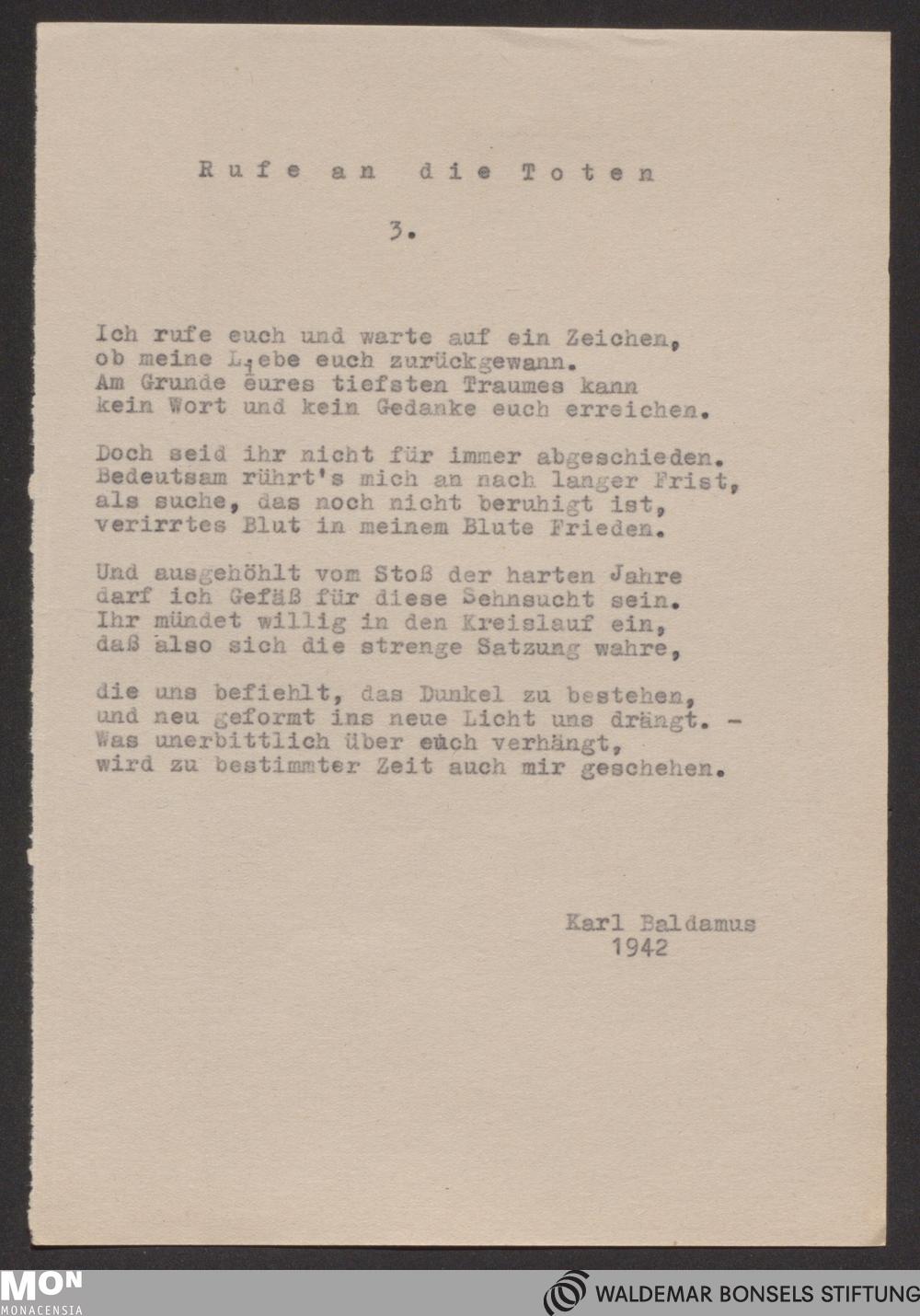 Rufe an die Toten

3.

Ich rufe euch und warte auf ein Zeichen,
ob meine Liebe euch zurückgewann.
Am Grunde eures tiefsten Traumes kann
kein Wort und kein Gedanke euch erreichen.

Doch seid ihr nicht für immer abgeschieden.
Bedeutsam rührt's mich an nach langer Frist,
als suche, das noch nicht beruhigt ist,
verirrtes Blut in meinem Blute Frieden.

Und ausgehöhlt vom Stoß der harten Jahre
darf ich Gefäß für diese Sehnsucht sein.
Ihr mündet willig in den Kreislauf ein,
daß also sich die strenge Satzung wahre,

die uns befiehlt, das Dunkel zu bestehen,
und neu geformt ins neue Licht uns drängt. -
Was unerbittlich über euch verhängt,
wird zu bestimmter Zeit auch mir geschehen.

Karl Baldamus
1942

MON
MONACENSIA

WALDEMAR BONSELS STIFTUNG